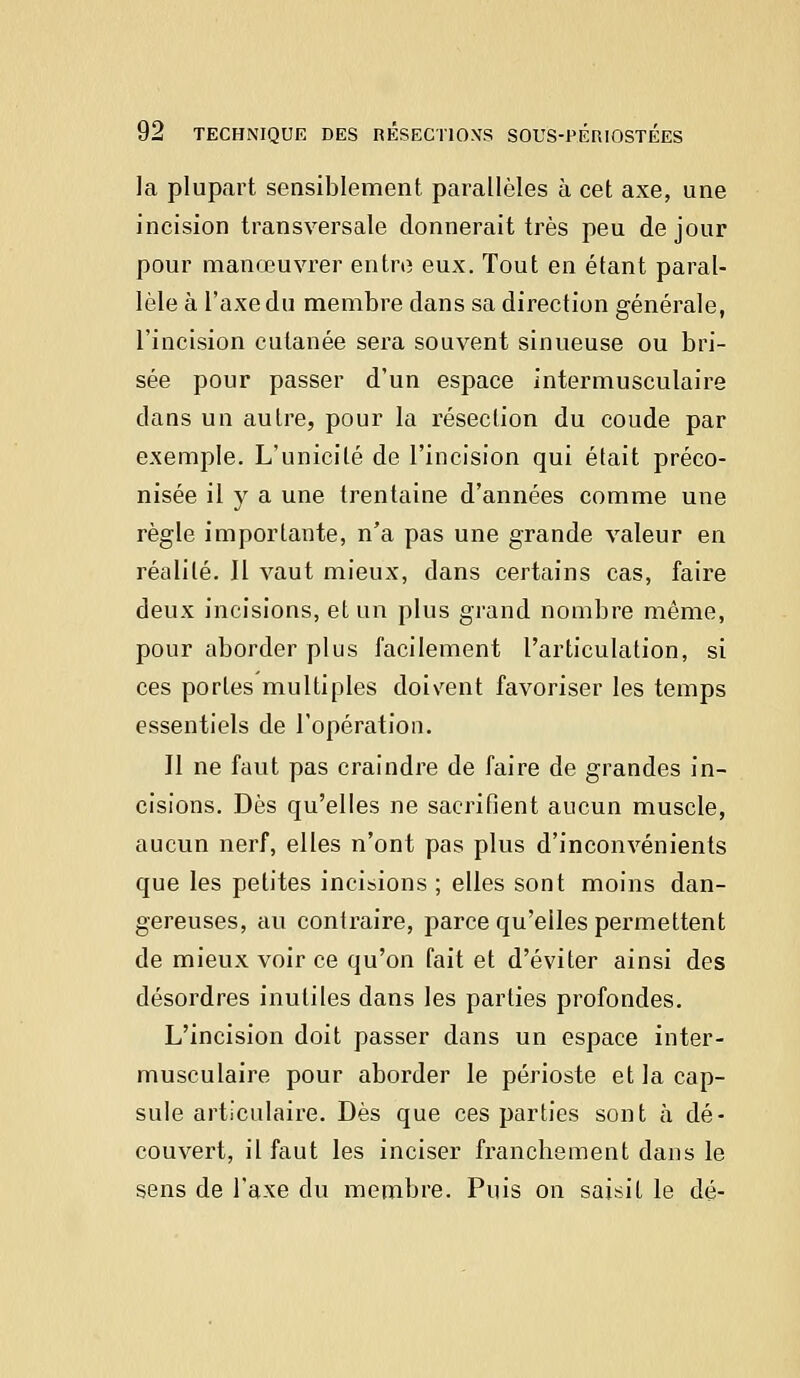 92 TECHNIQUE DES RÉSECTIONS SOUS-PÉRIOSTÉES

la plupart sensiblement parallèles à cet axe, une incision transversale donnerait très peu de jour pour manœuvrer entre eux. Tout en étant parallèle à l'axe du membre dans sa direction générale, l'incision cutanée sera souvent sinueuse ou brisée pour passer d'un espace intermusculaire dans un autre, pour la résection du coude par exemple. L'unicité de l'incision qui était préconisée il y a une trentaine d'années comme une règle importante, n'a pas une grande valeur en réalité. Il vaut mieux, dans certains cas, faire deux incisions, et un plus grand nombre même, pour aborder plus facilement l'articulation, si ces portes multiples doivent favoriser les temps essentiels de l'opération.

Il ne faut pas craindre de faire de grandes incisions. Dès qu'elles ne sacrifient aucun muscle, aucun nerf, elles n'ont pas plus d'inconvénients que les petites incisions ; elles sont moins dangereuses, au contraire, parce qu'elles permettent de mieux voir ce qu'on fait et d'éviter ainsi des désordres inutiles dans les parties profondes.

L'incision doit passer dans un espace intermusculaire pour aborder le périoste et la capsule articulaire. Dès que ces parties sont à découvert, il faut les inciser franchement dans le sens de l'axe du membre. Puis on saisit le dé-